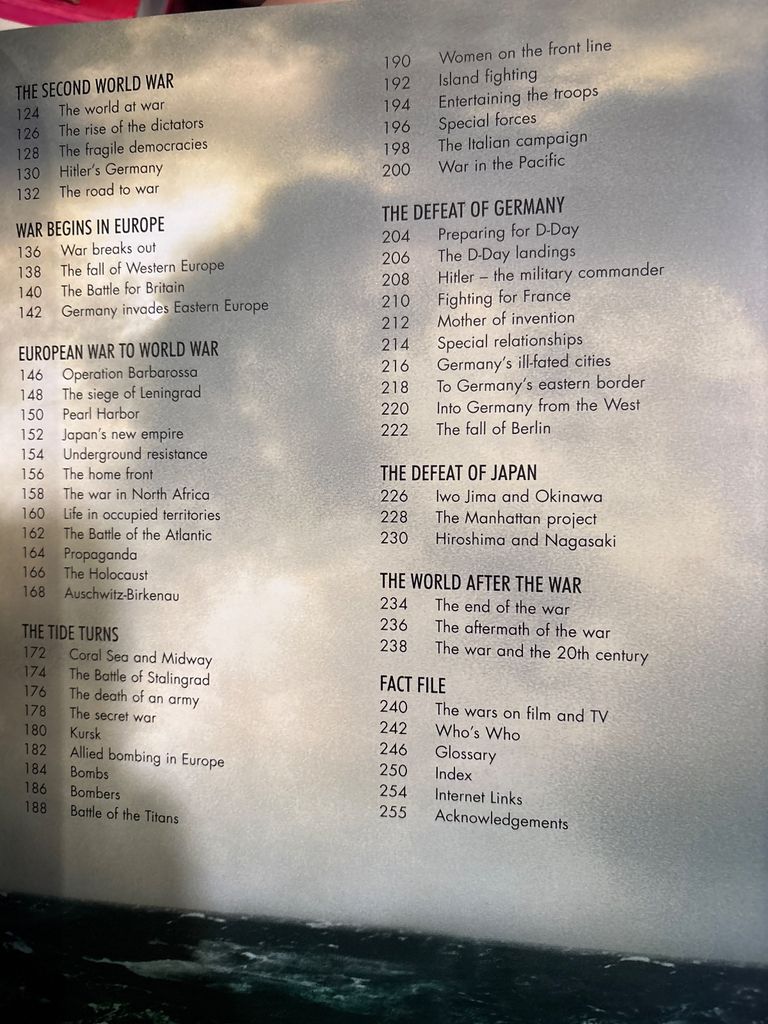 THE SECOND WORLD WAR
124 The world at war
126 The rise of the dictators
128 The fragile democracies
130 Hitler's Germany
132 The road to war

WAR BEGINS IN EUROPE
136 War breaks out
138 The fall of Western Europe
140 The Battle for Britain
142 Germany invades Eastern Europe

EUROPEAN WAR TO WORLD WAR
146 Operation Barbarossa
148 The siege of Leningrad
150 Pearl Harbor
152 Japan's new empire
154 Underground resistance
156 The home front
158 The war in North Africa
160 Life in occupied territories
162 The Battle of the Atlantic
164 Propaganda
166 The Holocaust
168 Auschwitz-Birkenau

THE TIDE TURNS
172 Coral Sea and Midway
174 The Battle of Stalingrad
176 The death of an army
178 The secret war
180 Kursk
182 Allied bombing in Europe
184 Bombs
186 Bombers
188 Battle of the Titans

190 Women on the front line
192 Island fighting
194 Entertaining the troops
196 Special forces
198 The Italian campaign
200 War in the Pacific

THE DEFEAT OF GERMANY
204 Preparing for D-Day
206 The D-Day landings
208 Hitler – the military commander
210 Fighting for France
212 Mother of invention
214 Special relationships
216 Germany's ill-fated cities
218 To Germany's eastern border
220 Into Germany from the West
222 The fall of Berlin

THE DEFEAT OF JAPAN
226 Iwo Jima and Okinawa
228 The Manhattan project
230 Hiroshima and Nagasaki

THE WORLD AFTER THE WAR
234 The end of the war
236 The aftermath of the war
238 The war and the 20th century

FACT FILE
240 The wars on film and TV
242 Who's Who
246 Glossary
250 Index
254 Internet Links
255 Acknowledgements